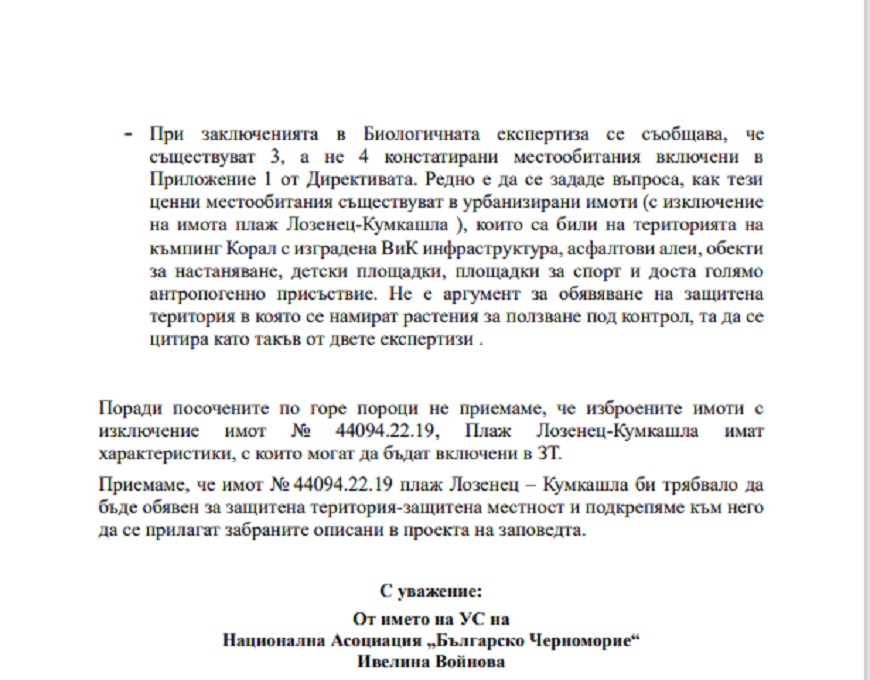 - При заключенията в Биологичната експертиза се съобщава, че съществуват 3, а не 4 констатирани местообитания включени в Приложение 1 от Директивата. Редно е да се зададе въпроса, как тези ценни местообитания съществуват в урбанизирани имоти (с изключение на имота плаж Лозенец-Кумкашла ), които са били на територията на къмпинг Корал с изградена ВиК инфраструктура, асфалтови алеи, обекти за настаняване, детски площадки, площадки за спорт и доста голямо антропогенно присъствие. Не е аргумент за обявяване на защитена територия в която се намират растения за ползване под контрол, та да се цитира като такъв от двете експертизи .

Поради посочените по горе пороци не приемаме, че изброените имоти с изключение имот № 44094.22.19, Плаж Лозенец-Кумкашла имат характеристики, с които могат да бъдат включени в ЗТ.

Приемаме, че имот № 44094.22.19 плаж Лозенец – Кумкашла би трябвало да бъде обявен за защитена територия-защитена местност и подкрепяме към него да се прилагат забраните описани в проекта на заповедта.

С уважение:
От името на УС на
Национална Асоциация „Българско Черноморие“
Ивелина Войнова